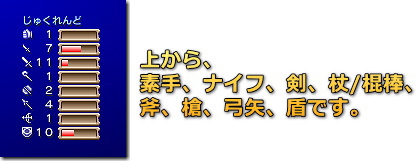 じゅくれんど
1
7
11
1
2
4
1
10

上から、
素手、ナイフ、剣、杖/棍棒、
斧、槍、弓矢、盾です。